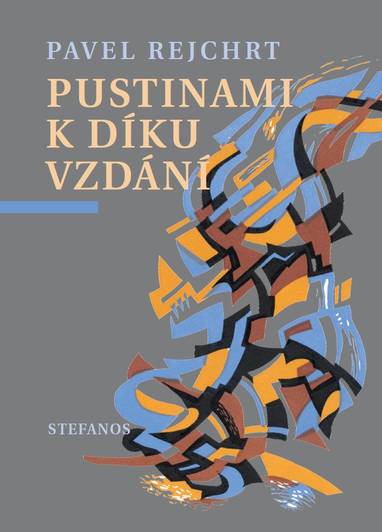 PAVEL REJCHRT

PUSTINAMI K DÍKU VZDÁNÍ

STEFANOS